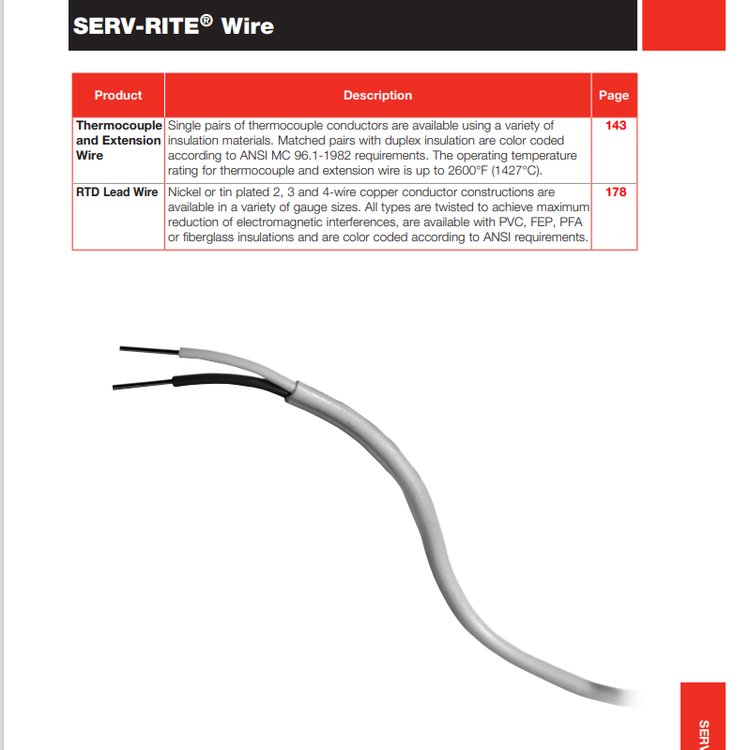 SERV-RITE® Wire

| Product | Description | Page |
|---|---|---|
| Thermocouple and Extension Wire | Single pairs of thermocouple conductors are available using a variety of insulation materials. Matched pairs with duplex insulation are color coded according to ANSI MC 96.1-1982 requirements. The operating temperature rating for thermocouple and extension wire is up to 2600°F (1427°C). | 143 |
| RTD Lead Wire | Nickel or tin plated 2, 3 and 4-wire copper conductor constructions are available in a variety of gauge sizes. All types are twisted to achieve maximum reduction of electromagnetic interferences, are available with PVC, FEP, PFA or fiberglass insulations and are color coded according to ANSI requirements. | 178 |

SERV